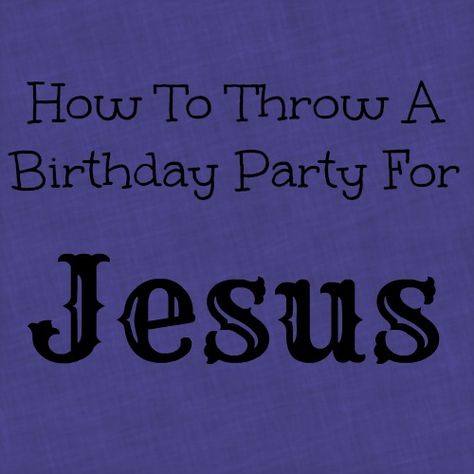 How To Throw A Birthday Party For

Jesus